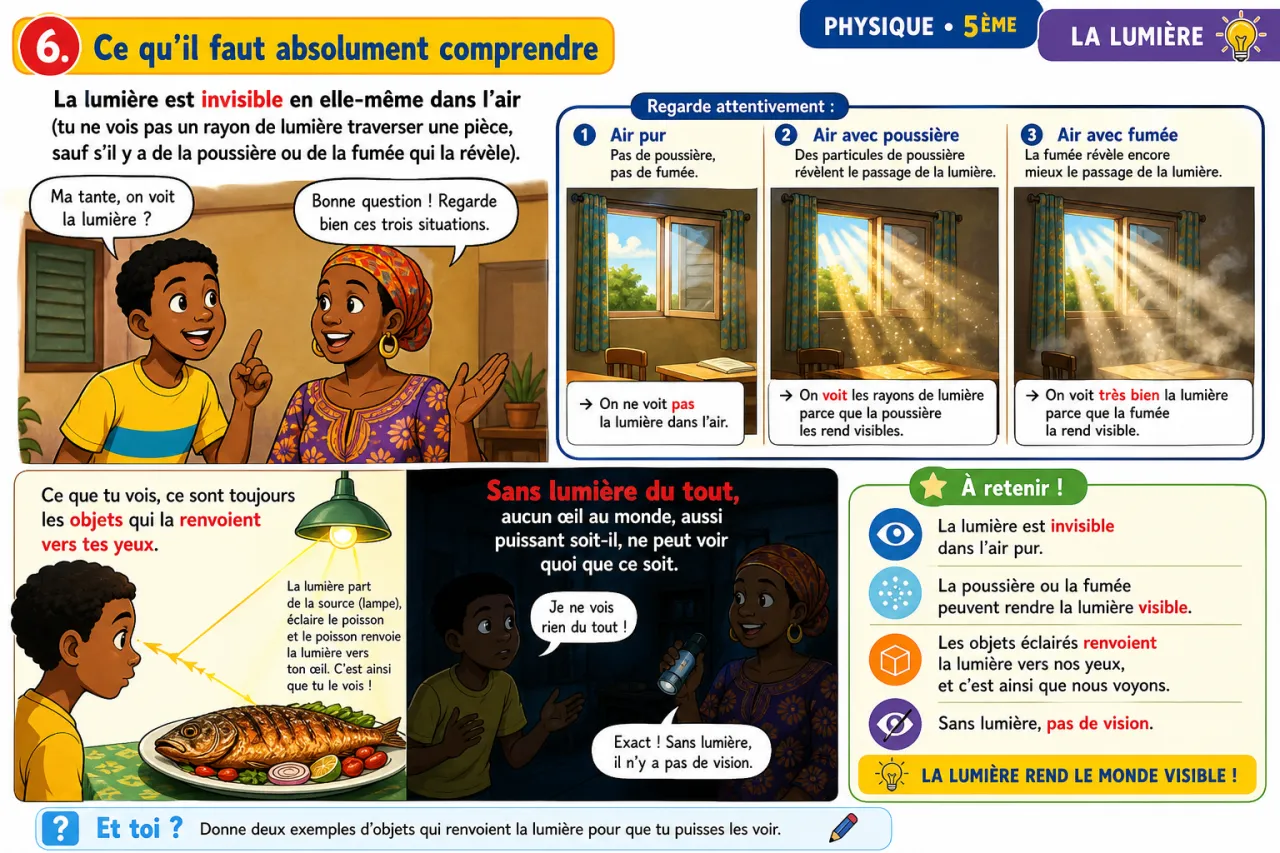 6. Ce qu'il faut absolument comprendre

PHYSIQUE • 5ÈME

LA LUMIÈRE

La lumière est invisible en elle-même dans l'air (tu ne vois pas un rayon de lumière traverser une pièce, sauf s'il y a de la poussière ou de la fumée qui la révèle).

Ma tante, on voit la lumière ?

Bonne question ! Regarde bien ces trois situations.

Regarde attentivement :

1 Air pur
Pas de poussière, pas de fumée.

→ On ne voit pas la lumière dans l'air.

2 Air avec poussière
Des particules de poussière révèlent le passage de la lumière.

→ On voit les rayons de lumière parce que la poussière les rend visibles.

3 Air avec fumée
La fumée révèle encore mieux le passage de la lumière.

→ On voit très bien la lumière parce que la fumée la rend visible.

Ce que tu vois, ce sont toujours les objets qui la renvoient vers tes yeux.

La lumière part de la source (lampe), éclaire le poisson et le poisson renvoie la lumière vers ton œil. C'est ainsi que tu le vois !

Sans lumière du tout, aucun œil au monde, aussi puissant soit-il, ne peut voir quoi que ce soit.

Je ne vois rien du tout !

Exact ! Sans lumière, il n'y a pas de vision.

À retenir !

La lumière est invisible dans l'air pur.

La poussière ou la fumée peuvent rendre la lumière visible.

Les objets éclairés renvoient la lumière vers nos yeux, et c'est ainsi que nous voyons.

Sans lumière, pas de vision.

LA LUMIÈRE REND LE MONDE VISIBLE !

? Et toi ? Donne deux exemples d'objets qui renvoient la lumière pour que tu puisses les voir.